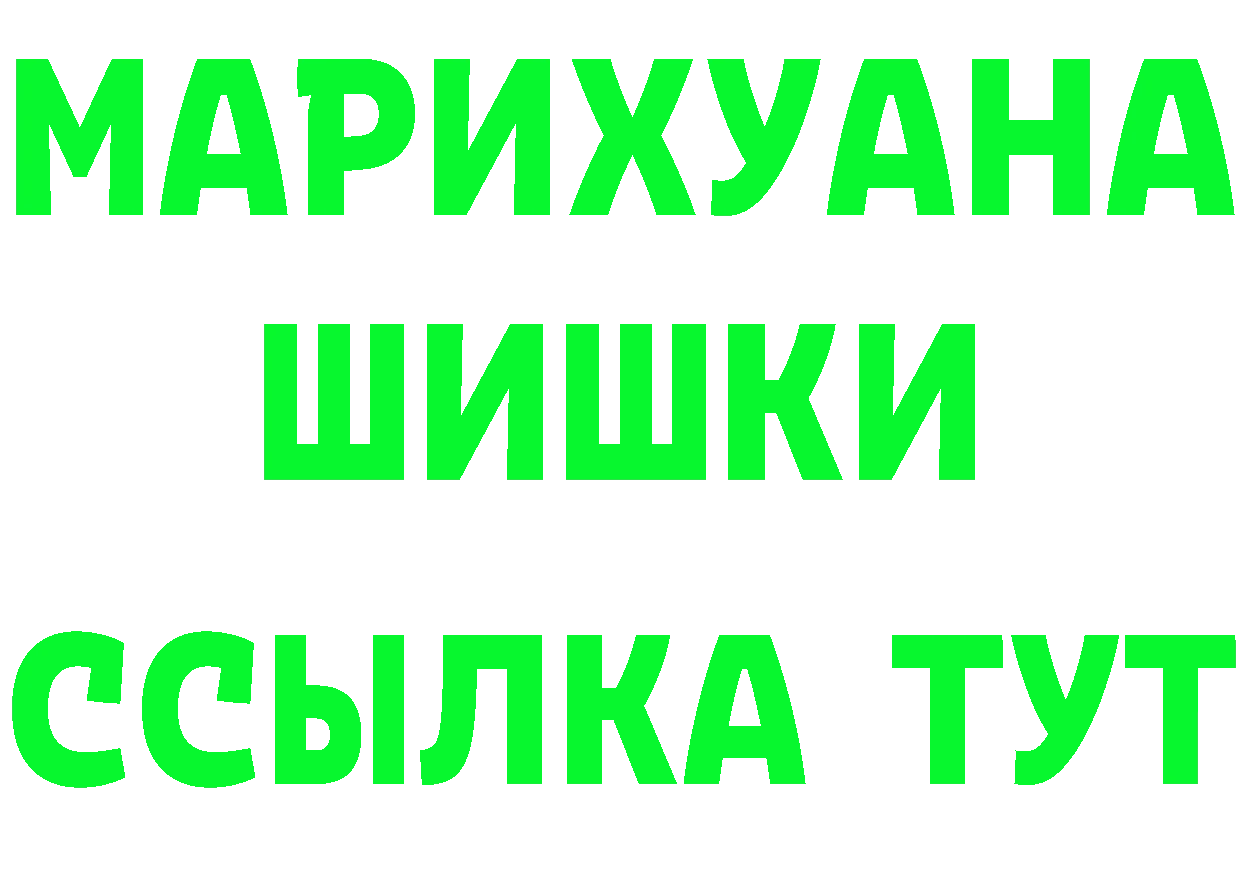 МАРИХУАНА
ШИШКИ
ССЫЛКА ТУТ